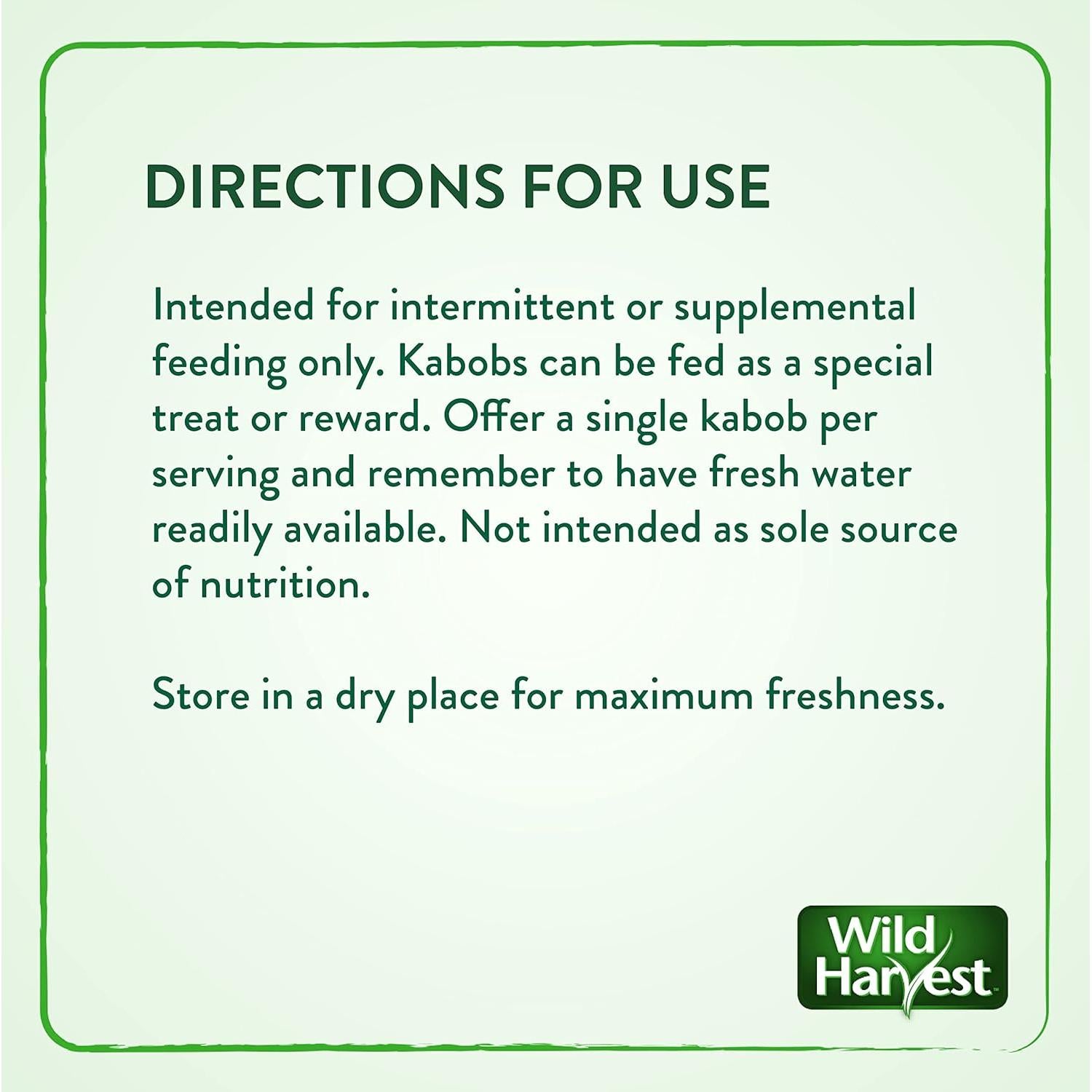 DIRECTIONS FOR USE

Intended for intermittent or supplemental feeding only. Kabobs can be fed as a special treat or reward. Offer a single kabob per serving and remember to have fresh water readily available. Not intended as sole source of nutrition.

Store in a dry place for maximum freshness.

Wild Harvest